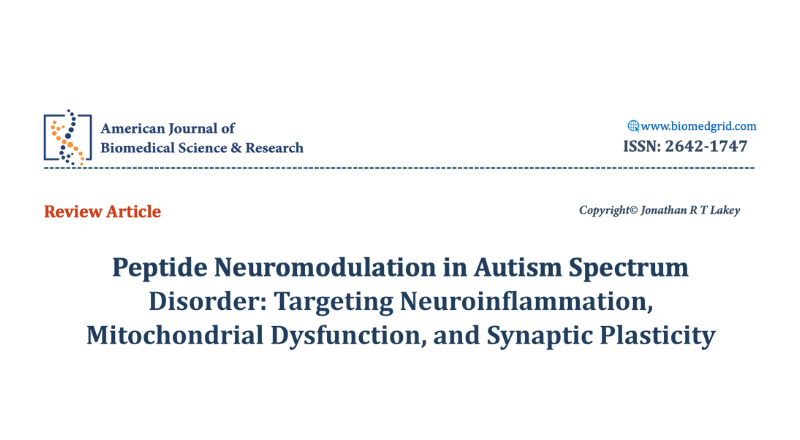 American Journal of
Biomedical Science & Research

www.biomedgrid.com
ISSN: 2642-1747

Review Article

Copyright© Jonathan R T Lakey

Peptide Neuromodulation in Autism Spectrum Disorder: Targeting Neuroinflammation, Mitochondrial Dysfunction, and Synaptic Plasticity